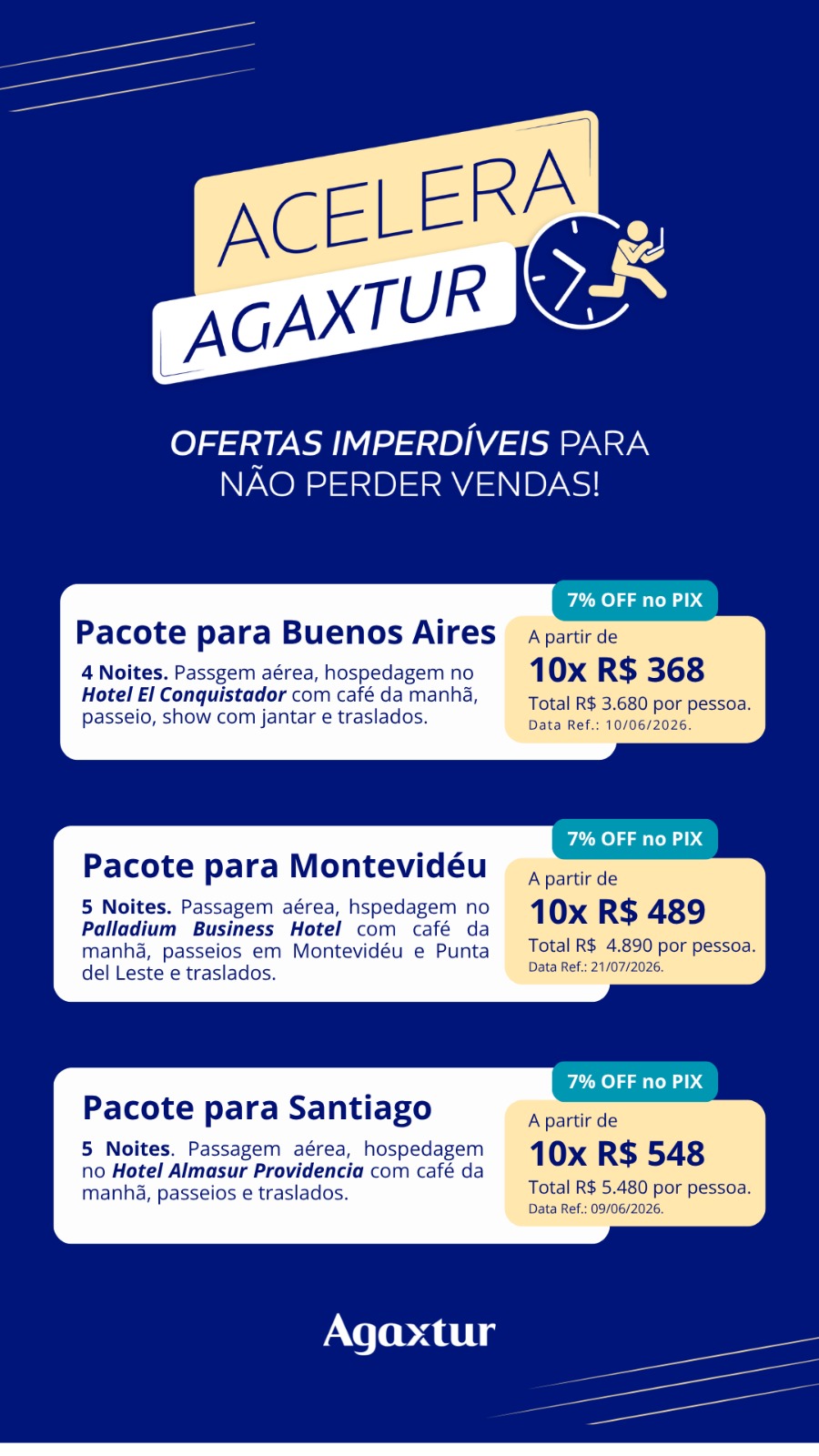 ACELERA
AGAXTUR

OFERTAS IMPERDÍVEIS PARA NÃO PERDER VENDAS!

Pacote para Buenos Aires

4 Noites. Passgem aérea, hospedagem no Hotel El Conquistador com café da manhã, passeio, show com jantar e traslados.

7% OFF no PIX

A partir de
10x R$ 368
Total R$ 3.680 por pessoa.
Data Ref.: 10/06/2026.

Pacote para Montevidéu

5 Noites. Passagem aérea, hspedagem no Palladium Business Hotel com café da manhã, passeios em Montevidéu e Punta del Leste e traslados.

7% OFF no PIX

A partir de
10x R$ 489
Total R$ 4.890 por pessoa.
Data Ref.: 21/07/2026.

Pacote para Santiago

5 Noites. Passagem aérea, hospedagem no Hotel Almasur Providencia com café da manhã, passeios e traslados.

7% OFF no PIX

A partir de
10x R$ 548
Total R$ 5.480 por pessoa.
Data Ref.: 09/06/2026.

Agaxtur